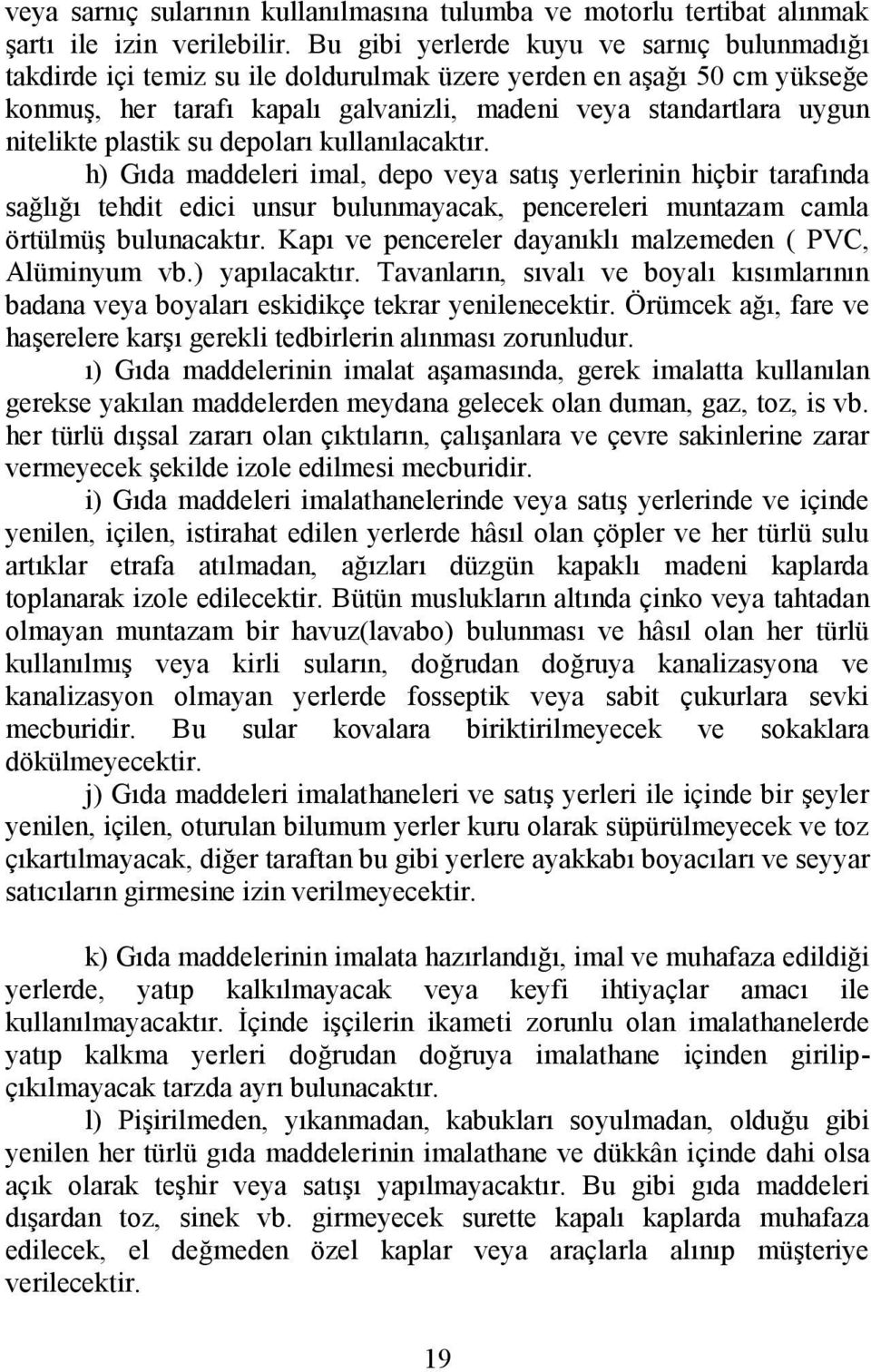 veya sarnıç sularının kullanılmasına tulumba ve motorlu tertibat alınmak şartı ile izin verilebilir. Bu gibi yerlerde kuyu ve sarnıç bulunmadığı takdirde içi temiz su ile doldurulmak üzere yerden en aşağı 50 cm yükseğe konmuş, her tarafı kapalı galvanizli, madeni veya standartlara uygun nitelikte plastik su depoları kullanılacaktır.

h) Gıda maddeleri imal, depo veya satış yerlerinin hiçbir tarafında sağlığı tehdit edici unsur bulunmayacak, pencereleri muntazam camla örtülmüş bulunacaktır. Kapı ve pencereler dayanıklı malzemeden ( PVC, Alüminyum vb.) yapılacaktır. Tavanların, sıvalı ve boyalı kısımlarının badana veya boyaları eskidikçe tekrar yenilenecektir. Örümcek ağı, fare ve haşerelere karşı gerekli tedbirlerin alınması zorunludur.

ı) Gıda maddelerinin imalat aşamasında, gerek imalatta kullanılan gerekse yakılan maddelerden meydana gelecek olan duman, gaz, toz, is vb. her türlü dışsal zararı olan çıktıların, çalışanlara ve çevre sakinlerine zarar vermeyecek şekilde izole edilmesi mecburidir.

i) Gıda maddeleri imalathanelerinde veya satış yerlerinde ve içinde yenilen, içilen, istirahat edilen yerlerde hâsıl olan çöpler ve her türlü sulu artıklar etrafa atılmadan, ağızları düzgün kapaklı madeni kaplarda toplanarak izole edilecektir. Bütün muslukların altında çinko veya tahtadan olmayan muntazam bir havuz(lavabo) bulunması ve hâsıl olan her türlü kullanılmış veya kirli suların, doğrudan doğruya kanalizasyona ve kanalizasyon olmayan yerlerde fosseptik veya sabit çukurlara sevki mecburidir. Bu sular kovalara biriktirilmeyecek ve sokaklara dökülmeyecektir.

j) Gıda maddeleri imalathaneleri ve satış yerleri ile içinde bir şeyler yenilen, içilen, oturulan bilumum yerler kuru olarak süpürülmeyecek ve toz çıkartılmayacak, diğer taraftan bu gibi yerlere ayakkabı boyacıları ve seyyar satıcıların girmesine izin verilmeyecektir.

k) Gıda maddelerinin imalata hazırlandığı, imal ve muhafaza edildiği yerlerde, yatıp kalkılmayacak veya keyfi ihtiyaçlar amacı ile kullanılmayacaktır. İçinde işçilerin ikameti zorunlu olan imalathanelerde yatıp kalkma yerleri doğrudan doğruya imalathane içinden girilip-çıkılmayacak tarzda ayrı bulunacaktır.

l) Pişirilmeden, yıkanmadan, kabukları soyulmadan, olduğu gibi yenilen her türlü gıda maddelerinin imalathane ve dükkân içinde dahi olsa açık olarak teşhir veya satışı yapılmayacaktır. Bu gibi gıda maddeleri dışardan toz, sinek vb. girmeyecek surette kapalı kaplarda muhafaza edilecek, el değmeden özel kaplar veya araçlarla alınıp müşteriye verilecektir.

19